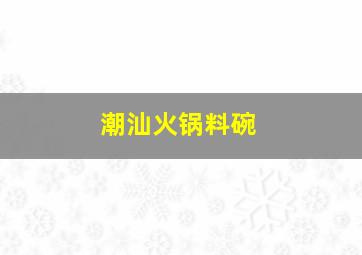 潮汕火锅料碗